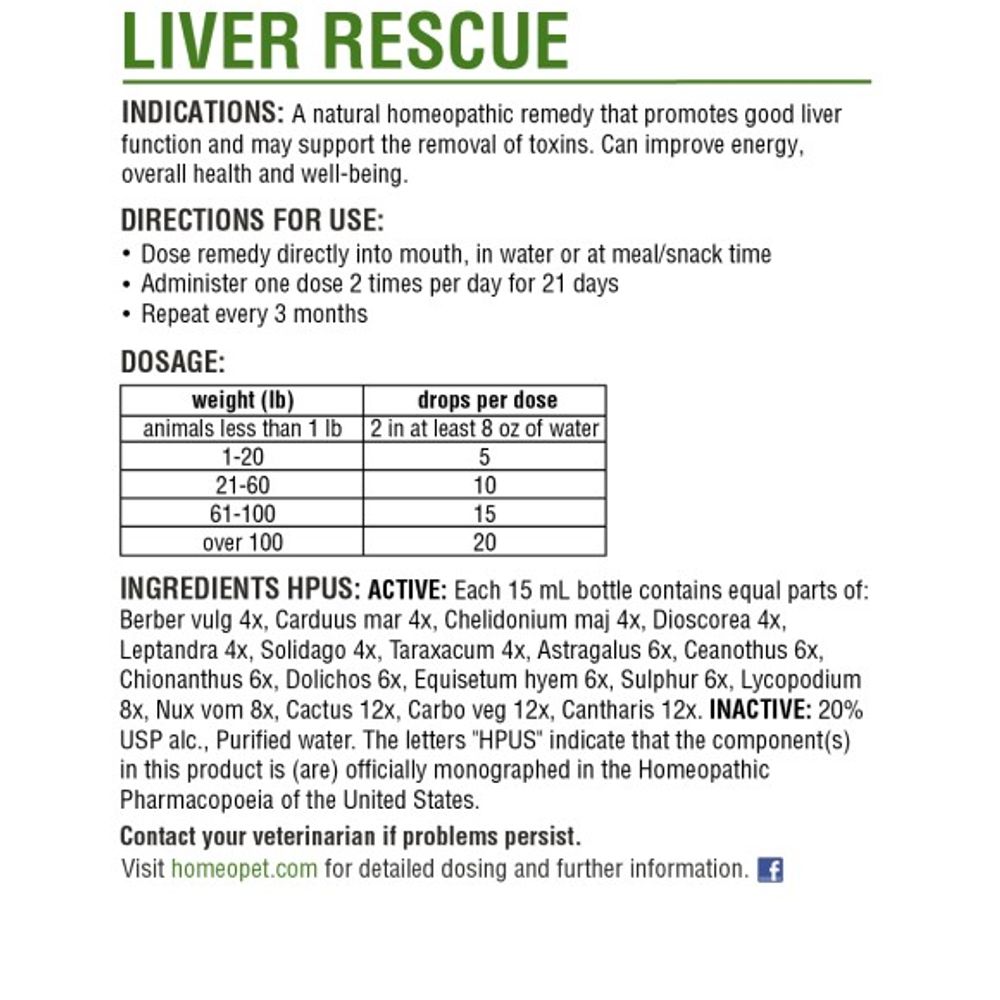 LIVER RESCUE

INDICATIONS: A natural homeopathic remedy that promotes good liver function and may support the removal of toxins. Can improve energy, overall health and well-being.

DIRECTIONS FOR USE:
• Dose remedy directly into mouth, in water or at meal/snack time
• Administer one dose 2 times per day for 21 days
• Repeat every 3 months

DOSAGE:

| weight (lb) | drops per dose |
|---|---|
| animals less than 1 lb | 2 in at least 8 oz of water |
| 1-20 | 5 |
| 21-60 | 10 |
| 61-100 | 15 |
| over 100 | 20 |

INGREDIENTS HPUS: ACTIVE: Each 15 mL bottle contains equal parts of: Berber vulg 4x, Carduus mar 4x, Chelidonium maj 4x, Dioscorea 4x, Leptandra 4x, Solidago 4x, Taraxacum 4x, Astragalus 6x, Ceanothus 6x, Chionanthus 6x, Dolichos 6x, Equisetum hyem 6x, Sulphur 6x, Lycopodium 8x, Nux vom 8x, Cactus 12x, Carbo veg 12x, Cantharis 12x. INACTIVE: 20% USP alc., Purified water. The letters "HPUS" indicate that the component(s) in this product is (are) officially monographed in the Homeopathic Pharmacopoeia of the United States.

Contact your veterinarian if problems persist.

Visit homeopet.com for detailed dosing and further information. f